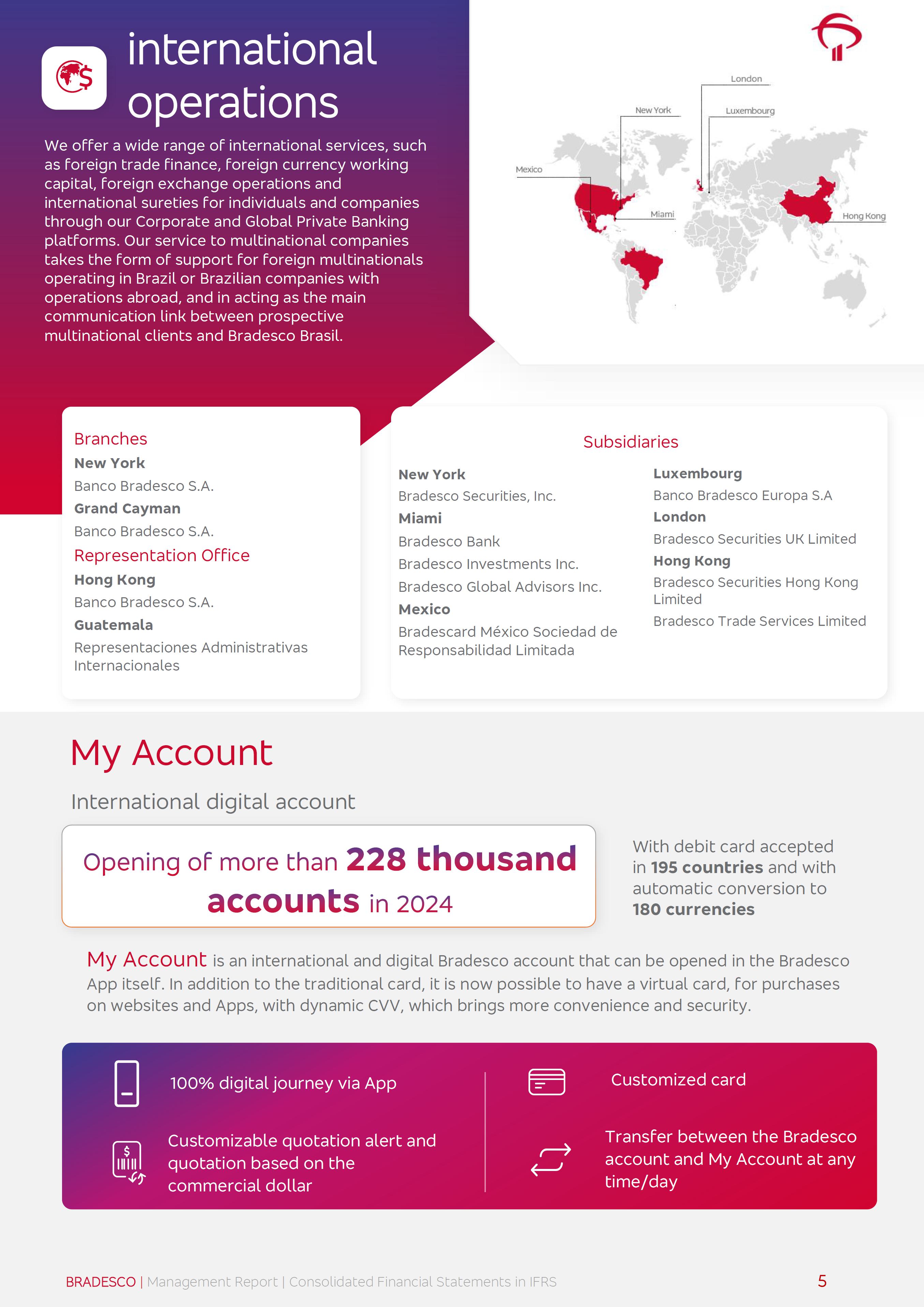 international operations

We offer a wide range of international services, such as foreign trade finance, foreign currency working capital, foreign exchange operations and international sureties for individuals and companies through our Corporate and Global Private Banking platforms. Our service to multinational companies takes the form of support for foreign multinationals operating in Brazil or Brazilian companies with operations abroad, and in acting as the main communication link between prospective multinational clients and Bradesco Brasil.

London
New York
Luxembourg
Mexico
Miami
Hong Kong

Branches
New York
Banco Bradesco S.A.
Grand Cayman
Banco Bradesco S.A.
Representation Office
Hong Kong
Banco Bradesco S.A.
Guatemala
Representaciones Administrativas Internacionales

Subsidiaries

New York
Bradesco Securities, Inc.
Miami
Bradesco Bank
Bradesco Investments Inc.
Bradesco Global Advisors Inc.
Mexico
Bradescard México Sociedad de Responsabilidad Limitada

Luxembourg
Banco Bradesco Europa S.A
London
Bradesco Securities UK Limited
Hong Kong
Bradesco Securities Hong Kong Limited
Bradesco Trade Services Limited

My Account

International digital account

Opening of more than 228 thousand accounts in 2024

With debit card accepted in 195 countries and with automatic conversion to 180 currencies

My Account is an international and digital Bradesco account that can be opened in the Bradesco App itself. In addition to the traditional card, it is now possible to have a virtual card, for purchases on websites and Apps, with dynamic CVV, which brings more convenience and security.

100% digital journey via App

Customizable quotation alert and quotation based on the commercial dollar

Customized card

Transfer between the Bradesco account and My Account at any time/day

BRADESCO | Management Report | Consolidated Financial Statements in IFRS 5